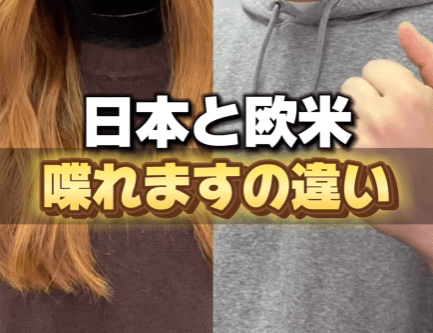 日本と欧米
喋れますの違い